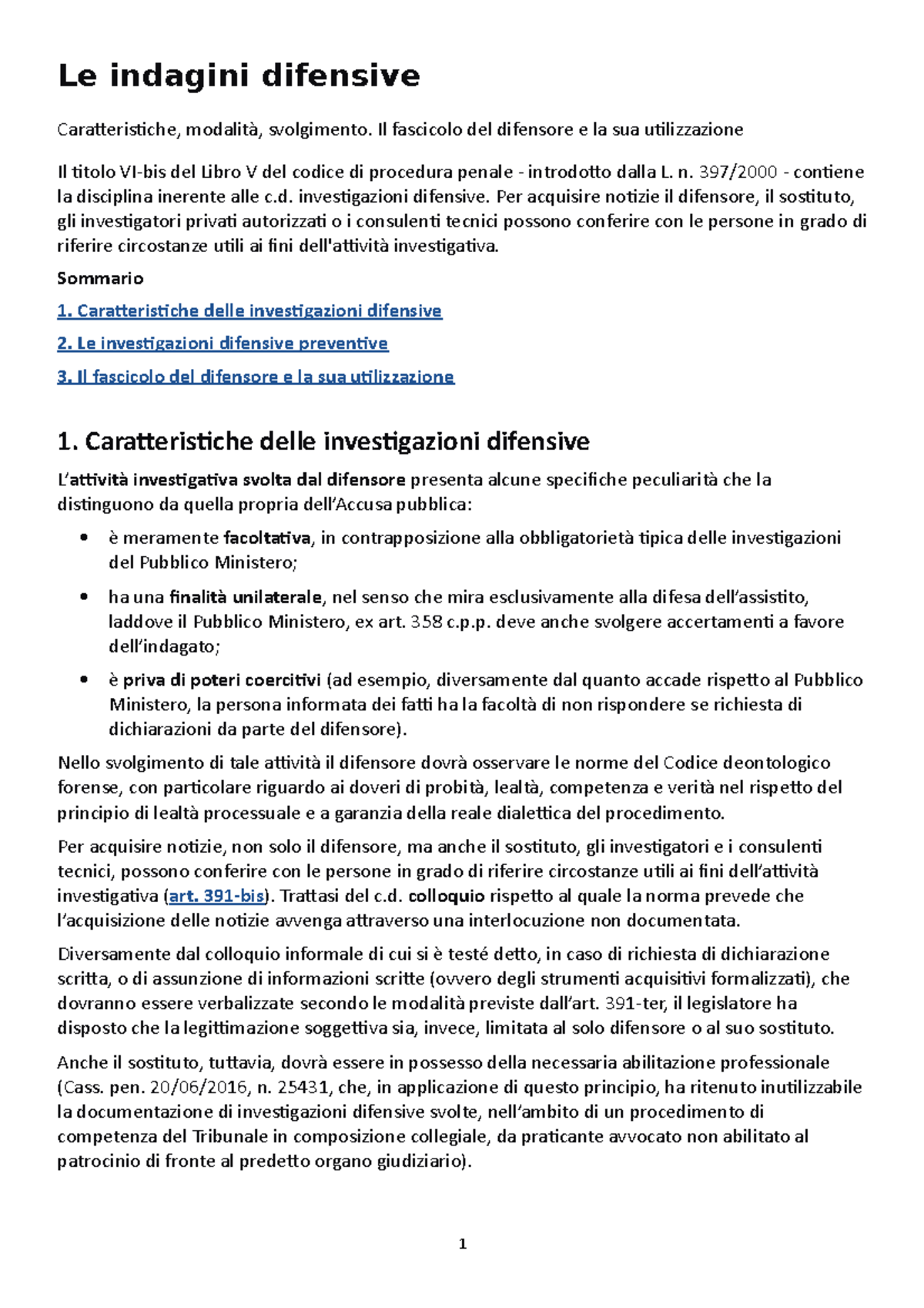 Le indagini difensive

Caratteristiche, modalità, svolgimento. Il fascicolo del difensore e la sua utilizzazione

Il titolo VI-bis del Libro V del codice di procedura penale - introdotto dalla L. n. 397/2000 - contiene la disciplina inerente alle c.d. investigazioni difensive. Per acquisire notizie il difensore, il sostituto, gli investigatori privati autorizzati o i consulenti tecnici possono conferire con le persone in grado di riferire circostanze utili ai fini dell'attività investigativa.

Sommario

1. Caratteristiche delle investigazioni difensive

2. Le investigazioni difensive preventive

3. Il fascicolo del difensore e la sua utilizzazione

1. Caratteristiche delle investigazioni difensive

L'attività investigativa svolta dal difensore presenta alcune specifiche peculiarità che la distinguono da quella propria dell'Accusa pubblica:

• è meramente facoltativa, in contrapposizione alla obbligatorietà tipica delle investigazioni del Pubblico Ministero;

• ha una finalità unilaterale, nel senso che mira esclusivamente alla difesa dell'assistito, laddove il Pubblico Ministero, ex art. 358 c.p.p. deve anche svolgere accertamenti a favore dell'indagato;

• è priva di poteri coercitivi (ad esempio, diversamente dal quanto accade rispetto al Pubblico Ministero, la persona informata dei fatti ha la facoltà di non rispondere se richiesta di dichiarazioni da parte del difensore).

Nello svolgimento di tale attività il difensore dovrà osservare le norme del Codice deontologico forense, con particolare riguardo ai doveri di probità, lealtà, competenza e verità nel rispetto del principio di lealtà processuale e a garanzia della reale dialettica del procedimento.

Per acquisire notizie, non solo il difensore, ma anche il sostituto, gli investigatori e i consulenti tecnici, possono conferire con le persone in grado di riferire circostanze utili ai fini dell'attività investigativa (art. 391-bis). Trattasi del c.d. colloquio rispetto al quale la norma prevede che l'acquisizione delle notizie avvenga attraverso una interlocuzione non documentata.

Diversamente dal colloquio informale di cui si è testé detto, in caso di richiesta di dichiarazione scritta, o di assunzione di informazioni scritte (ovvero degli strumenti acquisitivi formalizzati), che dovranno essere verbalizzate secondo le modalità previste dall'art. 391-ter, il legislatore ha disposto che la legittimazione soggettiva sia, invece, limitata al solo difensore o al suo sostituto.

Anche il sostituto, tuttavia, dovrà essere in possesso della necessaria abilitazione professionale (Cass. pen. 20/06/2016, n. 25431, che, in applicazione di questo principio, ha ritenuto inutilizzabile la documentazione di investigazioni difensive svolte, nell'ambito di un procedimento di competenza del Tribunale in composizione collegiale, da praticante avvocato non abilitato al patrocinio di fronte al predetto organo giudiziario).

1